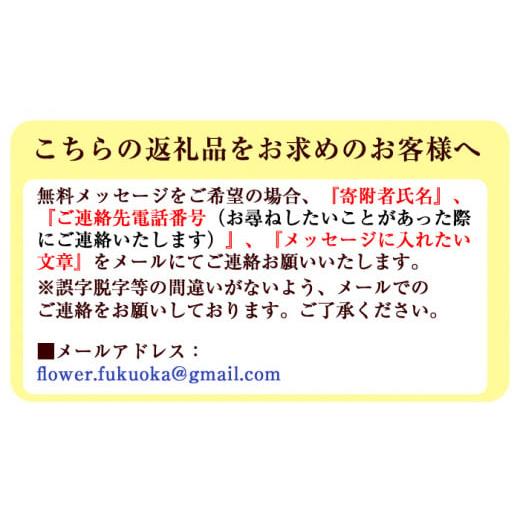 こちらの返礼品をお求めのお客様へ

無料メッセージをご希望の場合、『寄附者氏名』、『ご連絡先電話番号（お尋ねしたいことがあった際にご連絡いたします）』、『メッセージに入れたい文章』をメールにてご連絡お願いいたします。
※誤字脱字等の間違いがないよう、メールでのご連絡をお願いしております。ご了承ください。

■メールアドレス：
flower.fukuoka@gmail.com